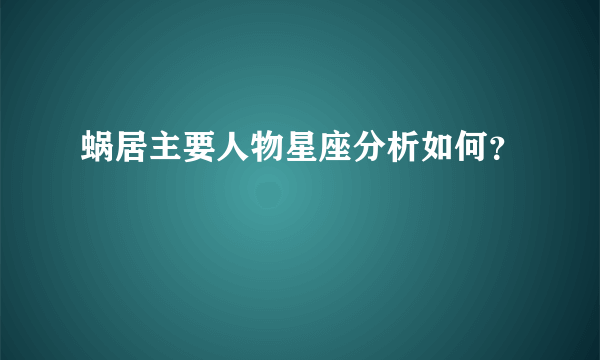 蜗居主要人物星座分析如何?